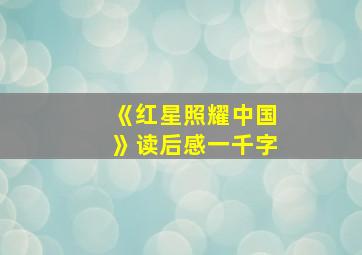 《红星照耀中国》读后感一千字